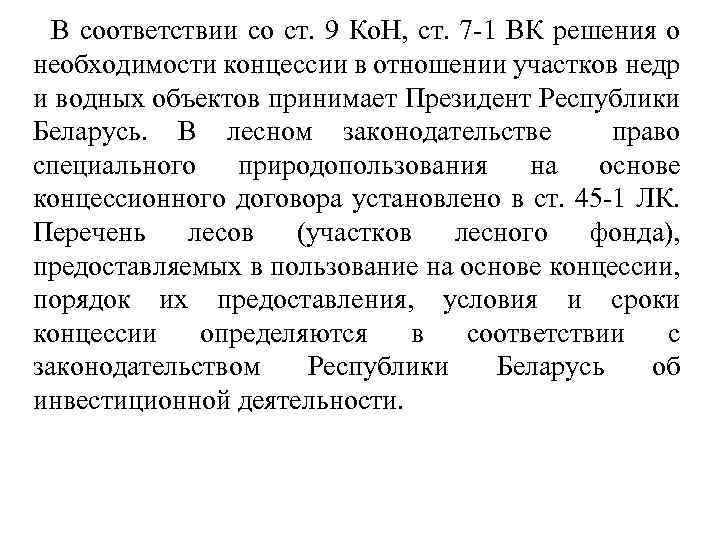 В соответствии со ст. 9 КоН, ст. 7-1 ВК решения о необходимости концессии в отношении участков недр и водных объектов принимает Президент Республики Беларусь. В лесном законодательстве право специального природопользования на основе концессионного договора установлено в ст. 45-1 ЛК. Перечень лесов (участков лесного фонда), предоставляемых в пользование на основе концессии, порядок их предоставления, условия и сроки концессии определяются в соответствии с законодательством Республики Беларусь об инвестиционной деятельности.